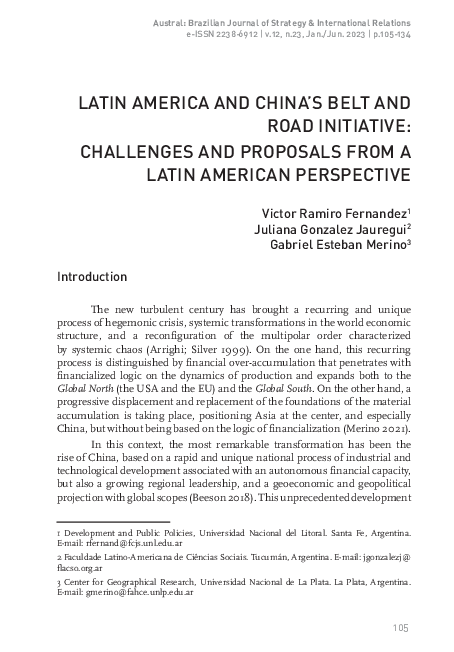 Austral: Brazilian Journal of Strategy & International Relations
e-ISSN 2238-6912 | v.12, n.23, Jan./Jun. 2023 | p.105-134

LATIN AMERICA AND CHINA'S BELT AND ROAD INITIATIVE:
CHALLENGES AND PROPOSALS FROM A LATIN AMERICAN PERSPECTIVE

Victor Ramiro Fernandez$^{1}$
Juliana Gonzalez Jauregui$^{2}$
Gabriel Esteban Merino$^{3}$

Introduction

The new turbulent century has brought a recurring and unique process of hegemonic crisis, systemic transformations in the world economic structure, and a reconfiguration of the multipolar order characterized by systemic chaos (Arrighi; Silver 1999). On the one hand, this recurring process is distinguished by financial over-accumulation that penetrates with financialized logic on the dynamics of production and expands both to the Global North (the USA and the EU) and the Global South. On the other hand, a progressive displacement and replacement of the foundations of the material accumulation is taking place, positioning Asia at the center, and especially China, but without being based on the logic of financialization (Merino 2021).

In this context, the most remarkable transformation has been the rise of China, based on a rapid and unique national process of industrial and technological development associated with an autonomous financial capacity, but also a growing regional leadership, and a geoeconomic and geopolitical projection with global scopes (Beeson 2018). This unprecedented development

1 Development and Public Policies, Universidad Nacional del Litoral. Santa Fe, Argentina. E-mail: rfernand@fcjs.unl.edu.ar

2 Faculdade Latino-Americana de Ciências Sociais. Tucumán, Argentina. E-mail: jgonzalezj@flacso.org.ar

3 Center for Geographical Research, Universidad Nacional de La Plata. La Plata, Argentina. E-mail: gmerino@fahce.unlp.edu.ar

105